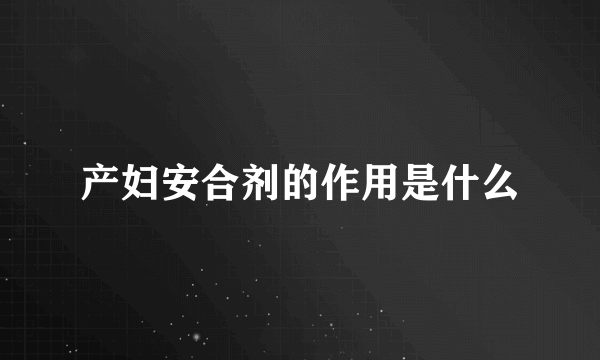 产妇安合剂的作用是什么